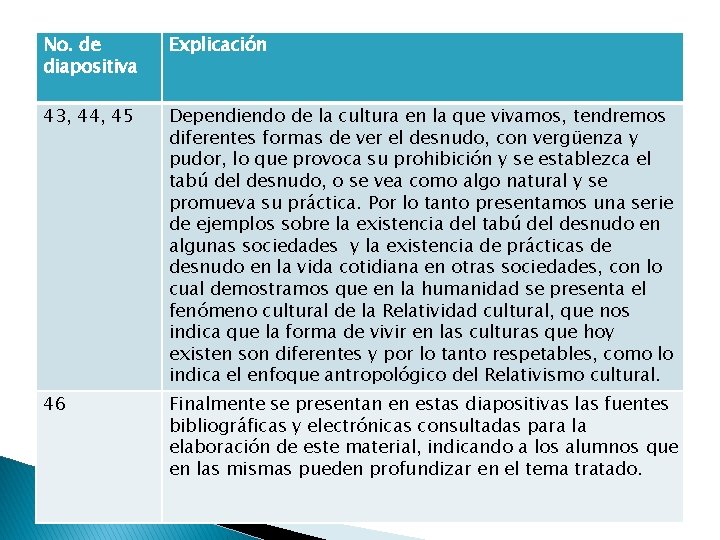 | No. de diapositiva | Explicación |
|---|---|
| 43, 44, 45 | Dependiendo de la cultura en la que vivamos, tendremos diferentes formas de ver el desnudo, con vergüenza y pudor, lo que provoca su prohibición y se establezca el tabú del desnudo, o se vea como algo natural y se promueva su práctica. Por lo tanto presentamos una serie de ejemplos sobre la existencia del tabú del desnudo en algunas sociedades y la existencia de prácticas de desnudo en la vida cotidiana en otras sociedades, con lo cual demostramos que en la humanidad se presenta el fenómeno cultural de la Relatividad cultural, que nos indica que la forma de vivir en las culturas que hoy existen son diferentes y por lo tanto respetables, como lo indica el enfoque antropológico del Relativismo cultural. |
| 46 | Finalmente se presentan en estas diapositivas las fuentes bibliográficas y electrónicas consultadas para la elaboración de este material, indicando a los alumnos que en las mismas pueden profundizar en el tema tratado. |